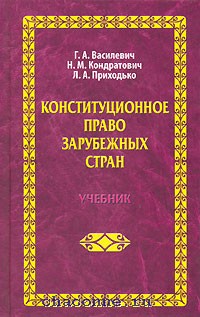 Г. А. Василевич
Н. М. Кондратович
Л. А. Приходько

КОНСТИТУЦИОННОЕ ПРАВО ЗАРУБЕЖНЫХ СТРАН

УЧЕБНИК

chaconne.ru